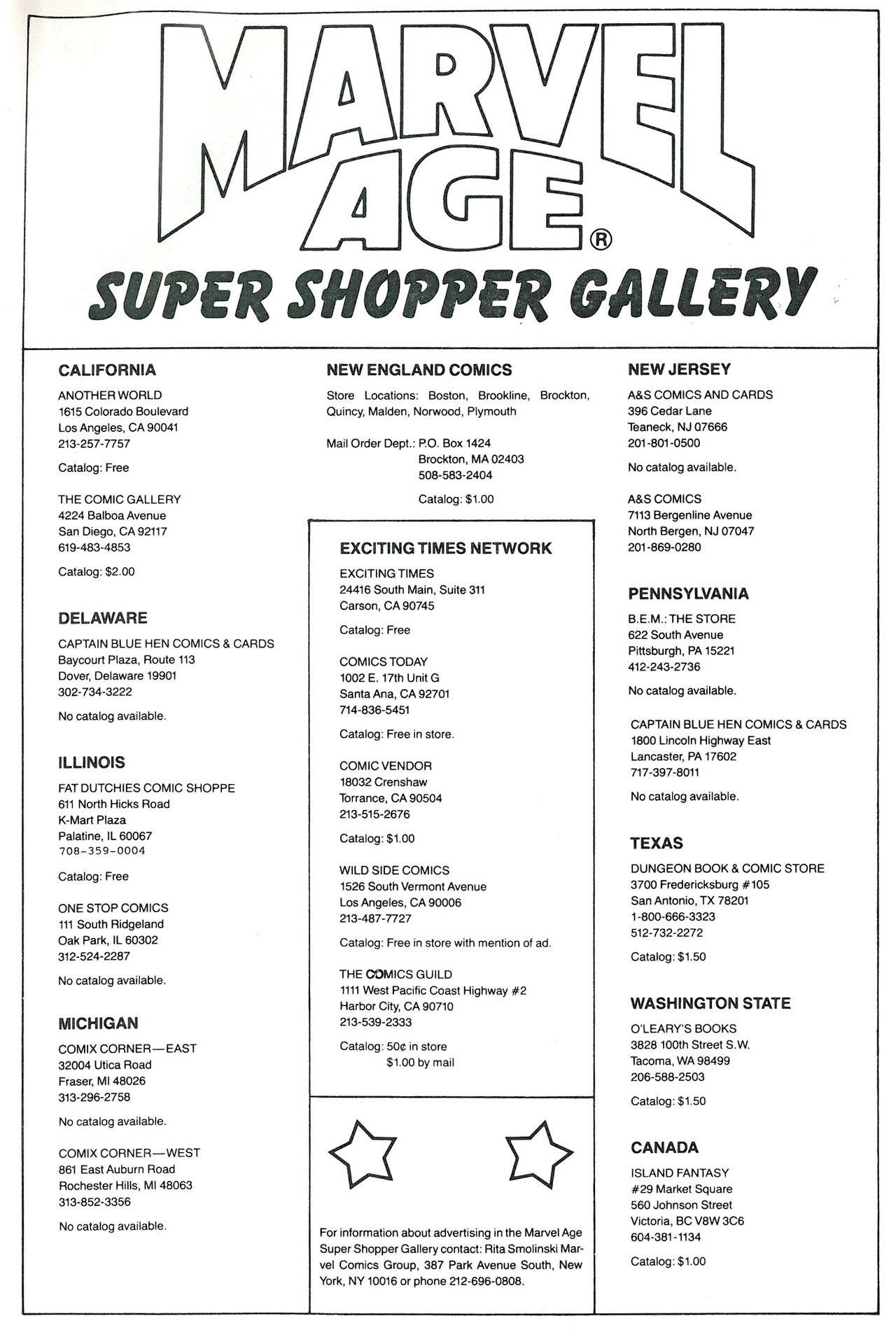 MARVEL AGE®

SUPER SHOPPER GALLERY

CALIFORNIA

ANOTHER WORLD
1615 Colorado Boulevard
Los Angeles, CA 90041
213-257-7757

Catalog: Free

THE COMIC GALLERY
4224 Balboa Avenue
San Diego, CA 92117
619-483-4853

Catalog: $2.00

DELAWARE

CAPTAIN BLUE HEN COMICS & CARDS
Baycourt Plaza, Route 113
Dover, Delaware 19901
302-734-3222

No catalog available.

ILLINOIS

FAT DUTCHIES COMIC SHOPPE
611 North Hicks Road
K-Mart Plaza
Palatine, IL 60067
708-359-0004

Catalog: Free

ONE STOP COMICS
111 South Ridgeland
Oak Park, IL 60302
312-524-2287

No catalog available.

MICHIGAN

COMIX CORNER—EAST
32004 Utica Road
Fraser, MI 48026
313-296-2758

No catalog available.

COMIX CORNER—WEST
861 East Auburn Road
Rochester Hills, MI 48063
313-852-3356

No catalog available.

NEW ENGLAND COMICS

Store Locations: Boston, Brookline, Brockton, Quincy, Malden, Norwood, Plymouth

Mail Order Dept.: P.O. Box 1424
Brockton, MA 02403
508-583-2404

Catalog: $1.00

EXCITING TIMES NETWORK

EXCITING TIMES
24416 South Main, Suite 311
Carson, CA 90745

Catalog: Free

COMICS TODAY
1002 E. 17th Unit G
Santa Ana, CA 92701
714-836-5451

Catalog: Free in store.

COMIC VENDOR
18032 Crenshaw
Torrance, CA 90504
213-515-2676

Catalog: $1.00

WILD SIDE COMICS
1526 South Vermont Avenue
Los Angeles, CA 90006
213-487-7727

Catalog: Free in store with mention of ad.

THE COMICS GUILD
1111 West Pacific Coast Highway #2
Harbor City, CA 90710
213-539-2333

Catalog: 50¢ in store
$1.00 by mail

For information about advertising in the Marvel Age Super Shopper Gallery contact: Rita Smolinski Marvel Comics Group, 387 Park Avenue South, New York, NY 10016 or phone 212-696-0808.

NEW JERSEY

A&S COMICS AND CARDS
396 Cedar Lane
Teaneck, NJ 07666
201-801-0500

No catalog available.

A&S COMICS
7113 Bergenline Avenue
North Bergen, NJ 07047
201-869-0280

PENNSYLVANIA

B.E.M.: THE STORE
622 South Avenue
Pittsburgh, PA 15221
412-243-2736

No catalog available.

CAPTAIN BLUE HEN COMICS & CARDS
1800 Lincoln Highway East
Lancaster, PA 17602
717-397-8011

No catalog available.

TEXAS

DUNGEON BOOK & COMIC STORE
3700 Fredericksburg #105
San Antonio, TX 78201
1-800-666-3323
512-732-2272

Catalog: $1.50

WASHINGTON STATE

O'LEARY'S BOOKS
3828 100th Street S.W.
Tacoma, WA 98499
206-588-2503

Catalog: $1.50

CANADA

ISLAND FANTASY
#29 Market Square
560 Johnson Street
Victoria, BC V8W 3C6
604-381-1134

Catalog: $1.00